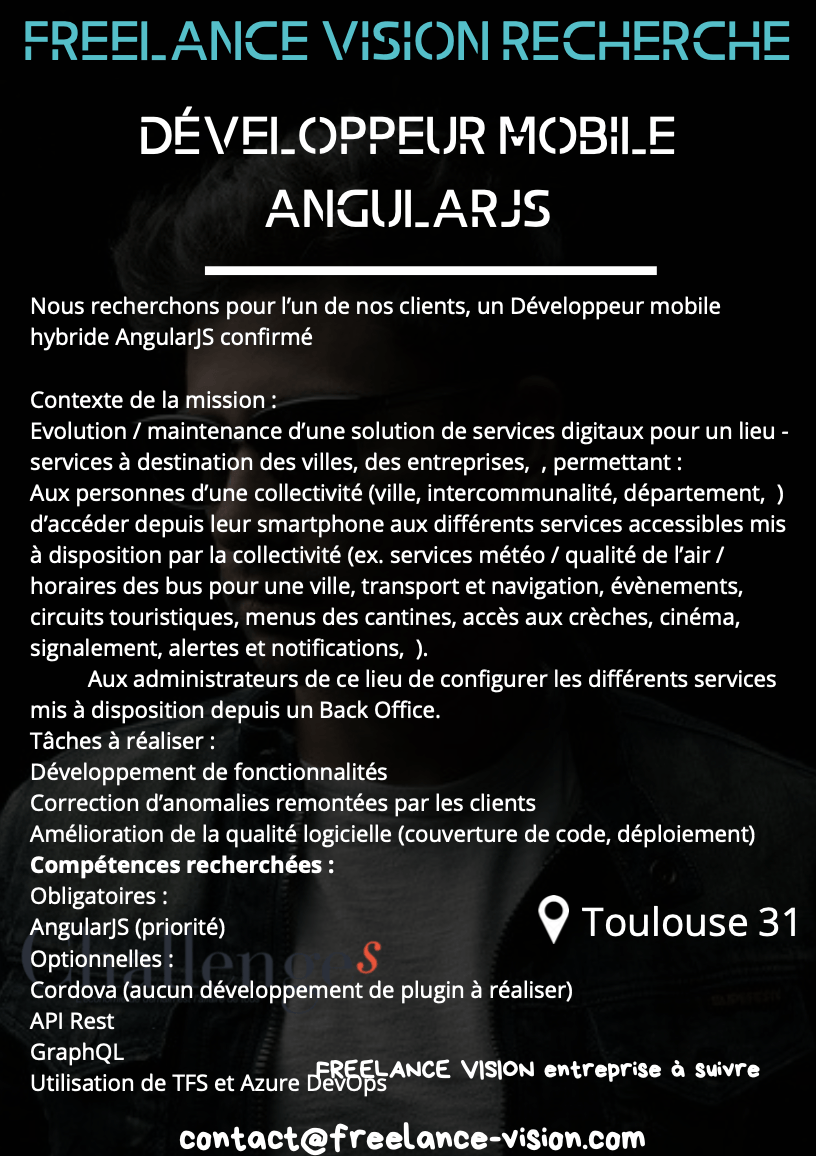 FREELANCE VISION RECHERCHE

DÉVELOPPEUR MOBILE ANGULARJS

Nous recherchons pour l'un de nos clients, un Développeur mobile hybride AngularJS confirmé

Contexte de la mission :
Evolution / maintenance d'une solution de services digitaux pour un lieu - services à destination des villes, des entreprises, , permettant :
Aux personnes d'une collectivité (ville, intercommunalité, département, ) d'accéder depuis leur smartphone aux différents services accessibles mis à disposition par la collectivité (ex. services météo / qualité de l'air / horaires des bus pour une ville, transport et navigation, évènements, circuits touristiques, menus des cantines, accès aux crèches, cinéma, signalement, alertes et notifications, ).
Aux administrateurs de ce lieu de configurer les différents services mis à disposition depuis un Back Office.
Tâches à réaliser :
Développement de fonctionnalités
Correction d'anomalies remontées par les clients
Amélioration de la qualité logicielle (couverture de code, déploiement)
Compétences recherchées :
Obligatoires :
AngularJS (priorité)
Optionnelles :
Cordova (aucun développement de plugin à réaliser)
API Rest
GraphQL
Utilisation de TFS et Azure DevOps

Toulouse 31

FREELANCE VISION entreprise à suivre

contact@freelance-vision.com